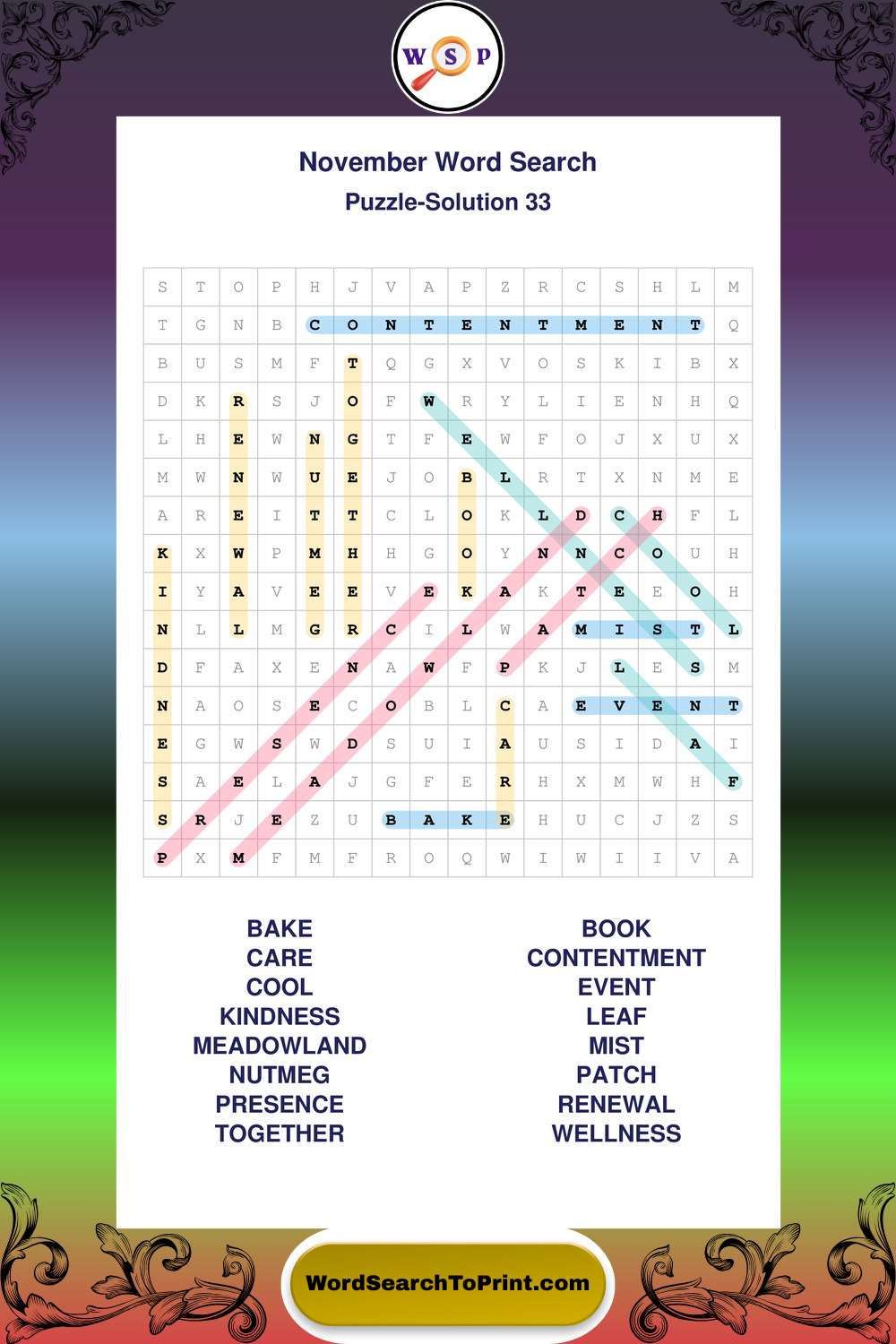 W S P

November Word Search

Puzzle-Solution 33

| S | T | O | P | H | J | V | A | P | Z | R | C | S | H | L | M |
|---|---|---|---|---|---|---|---|---|---|---|---|---|---|---|---|
| T | G | N | B | C | O | N | T | E | N | T | M | E | N | T | Q |
| B | U | S | M | F | T | Q | G | X | V | O | S | K | I | B | X |
| D | K | R | S | J | O | F | W | R | Y | L | I | E | N | H | Q |
| L | H | E | W | N | G | T | F | E | W | F | O | J | X | U | X |
| M | W | N | W | U | E | J | O | B | L | R | T | X | N | M | E |
| A | R | E | I | T | T | C | L | O | K | L | D | C | H | F | L |
| K | X | W | P | M | H | H | G | O | Y | N | N | C | O | U | H |
| I | Y | A | V | E | E | V | E | K | A | K | T | E | E | O | H |
| N | L | L | M | G | R | C | I | L | W | A | M | I | S | T | L |
| D | F | A | X | E | N | A | W | F | P | K | J | L | E | S | M |
| N | A | O | S | E | C | O | B | L | C | A | E | V | E | N | T |
| E | G | W | S | W | D | S | U | I | A | U | S | I | D | A | I |
| S | A | E | L | A | J | G | F | E | R | H | X | M | W | H | F |
| S | R | J | E | Z | U | B | A | K | E | H | U | C | J | Z | S |
| P | X | M | F | M | F | R | O | Q | W | I | W | I | I | V | A |

BAKE
CARE
COOL
KINDNESS
MEADOWLAND
NUTMEG
PRESENCE
TOGETHER

BOOK
CONTENTMENT
EVENT
LEAF
MIST
PATCH
RENEWAL
WELLNESS

WordSearchToPrint.com